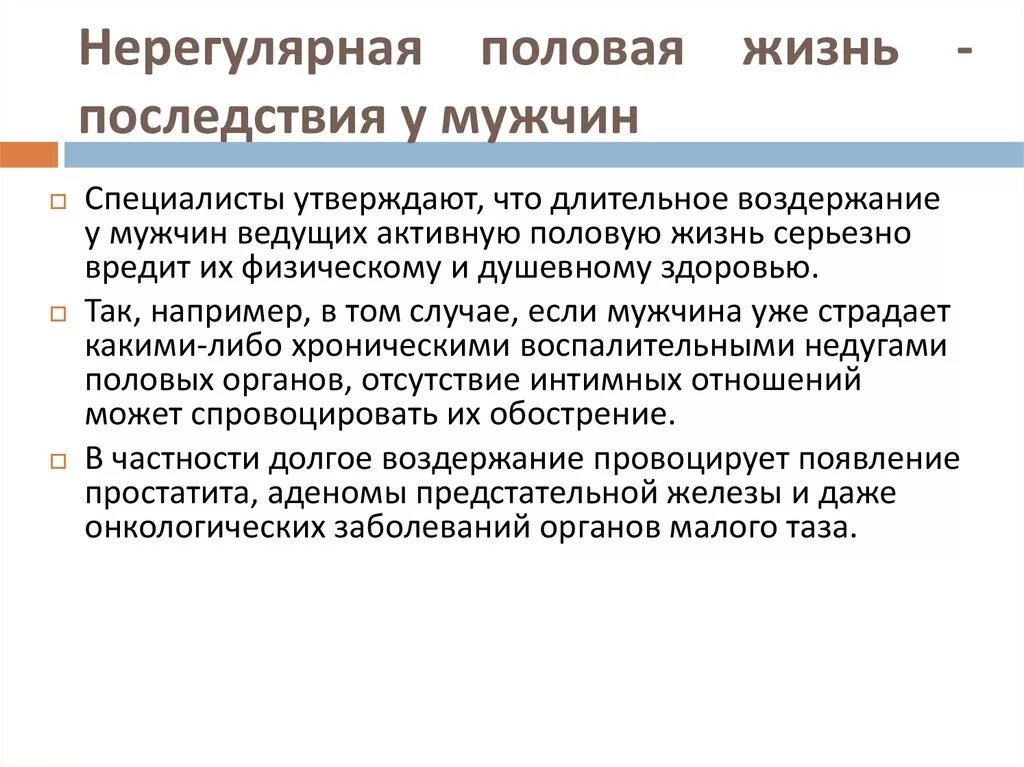 Нерегулярная половая жизнь - последствия у мужчин

Специалисты утверждают, что длительное воздержание у мужчин ведущих активную половую жизнь серьезно вредит их физическому и душевному здоровью.

Так, например, в том случае, если мужчина уже страдает какими-либо хроническими воспалительными недугами половых органов, отсутствие интимных отношений может спровоцировать их обострение.

В частности долгое воздержание провоцирует появление простатита, аденомы предстательной железы и даже онкологических заболеваний органов малого таза.